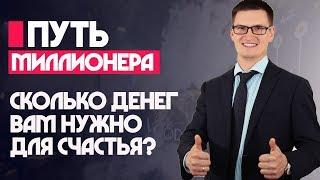 ПУТЬ
МИЛЛИОНЕРА

СКОЛЬКО ДЕНЕГ
ВАМ НУЖНО
ДЛЯ СЧАСТЬЯ?